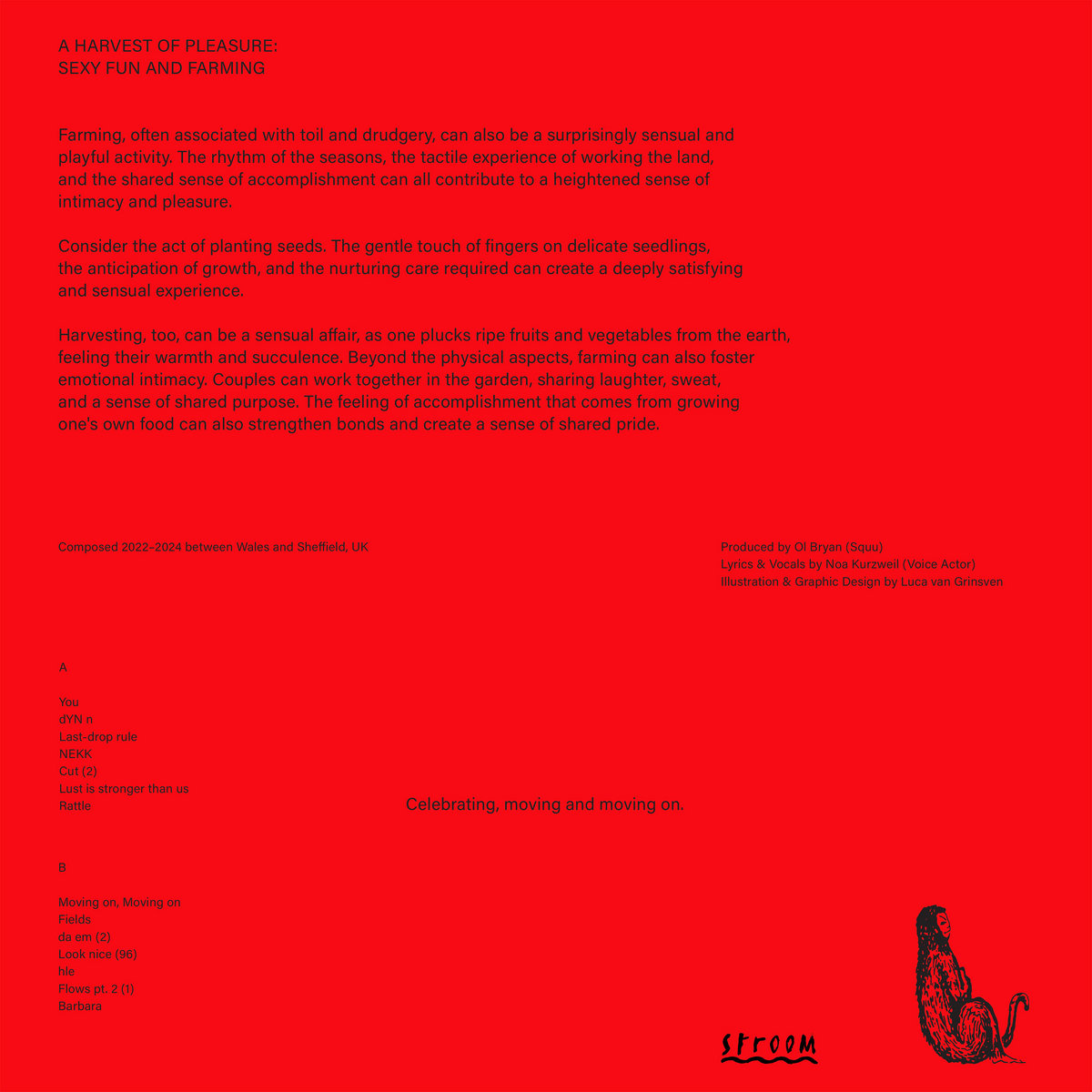 A HARVEST OF PLEASURE:
SEXY FUN AND FARMING

Farming, often associated with toil and drudgery, can also be a surprisingly sensual and playful activity. The rhythm of the seasons, the tactile experience of working the land, and the shared sense of accomplishment can all contribute to a heightened sense of intimacy and pleasure.

Consider the act of planting seeds. The gentle touch of fingers on delicate seedlings, the anticipation of growth, and the nurturing care required can create a deeply satisfying and sensual experience.

Harvesting, too, can be a sensual affair, as one plucks ripe fruits and vegetables from the earth, feeling their warmth and succulence. Beyond the physical aspects, farming can also foster emotional intimacy. Couples can work together in the garden, sharing laughter, sweat, and a sense of shared purpose. The feeling of accomplishment that comes from growing one's own food can also strengthen bonds and create a sense of shared pride.

Composed 2022–2024 between Wales and Sheffield, UK

Produced by Ol Bryan (Squu)
Lyrics & Vocals by Noa Kurzweil (Voice Actor)
Illustration & Graphic Design by Luca van Grinsven

A

You
dYN n
Last-drop rule
NEKK
Cut (2)
Lust is stronger than us
Rattle

Celebrating, moving and moving on.

B

Moving on, Moving on
Fields
da em (2)
Look nice (96)
hle
Flows pt. 2 (1)
Barbara

stroom